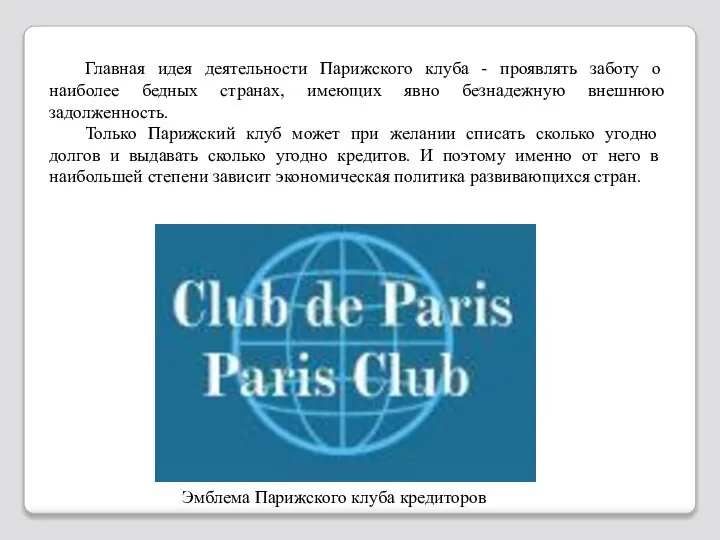 Главная идея деятельности Парижского клуба - проявлять заботу о наиболее бедных странах, имеющих явно безнадежную внешнюю задолженность.

Только Парижский клуб может при желании списать сколько угодно долгов и выдавать сколько угодно кредитов. И поэтому именно от него в наибольшей степени зависит экономическая политика развивающихся стран.

Club de Paris
Paris Club

Эмблема Парижского клуба кредиторов